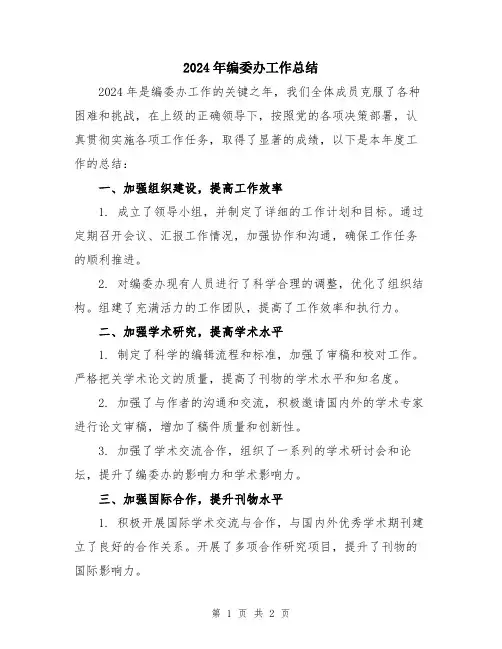 2024年编委办工作总结

2024年是编委办工作的关键之年，我们全体成员克服了各种困难和挑战，在上级的正确领导下，按照党的各项决策部署，认真贯彻实施各项工作任务，取得了显著的成绩，以下是本年度工作的总结：

一、加强组织建设，提高工作效率

1. 成立了领导小组，并制定了详细的工作计划和目标。通过定期召开会议、汇报工作情况，加强协作和沟通，确保工作任务的顺利推进。

2. 对编委办现有人员进行了科学合理的调整，优化了组织结构。组建了充满活力的工作团队，提高了工作效率和执行力。

二、加强学术研究，提高学术水平

1. 制定了科学的编辑流程和标准，加强了审稿和校对工作。严格把关学术论文的质量，提高了刊物的学术水平和知名度。

2. 加强了与作者的沟通和交流，积极邀请国内外的学术专家进行论文审稿，增加了稿件质量和创新性。

3. 加强了学术交流合作，组织了一系列的学术研讨会和论坛，提升了编委办的影响力和学术影响力。

三、加强国际合作，提升刊物水平

1. 积极开展国际学术交流与合作，与国内外优秀学术期刊建立了良好的合作关系。开展了多项合作研究项目，提升了刊物的国际影响力。

第 1 页 共 2 页